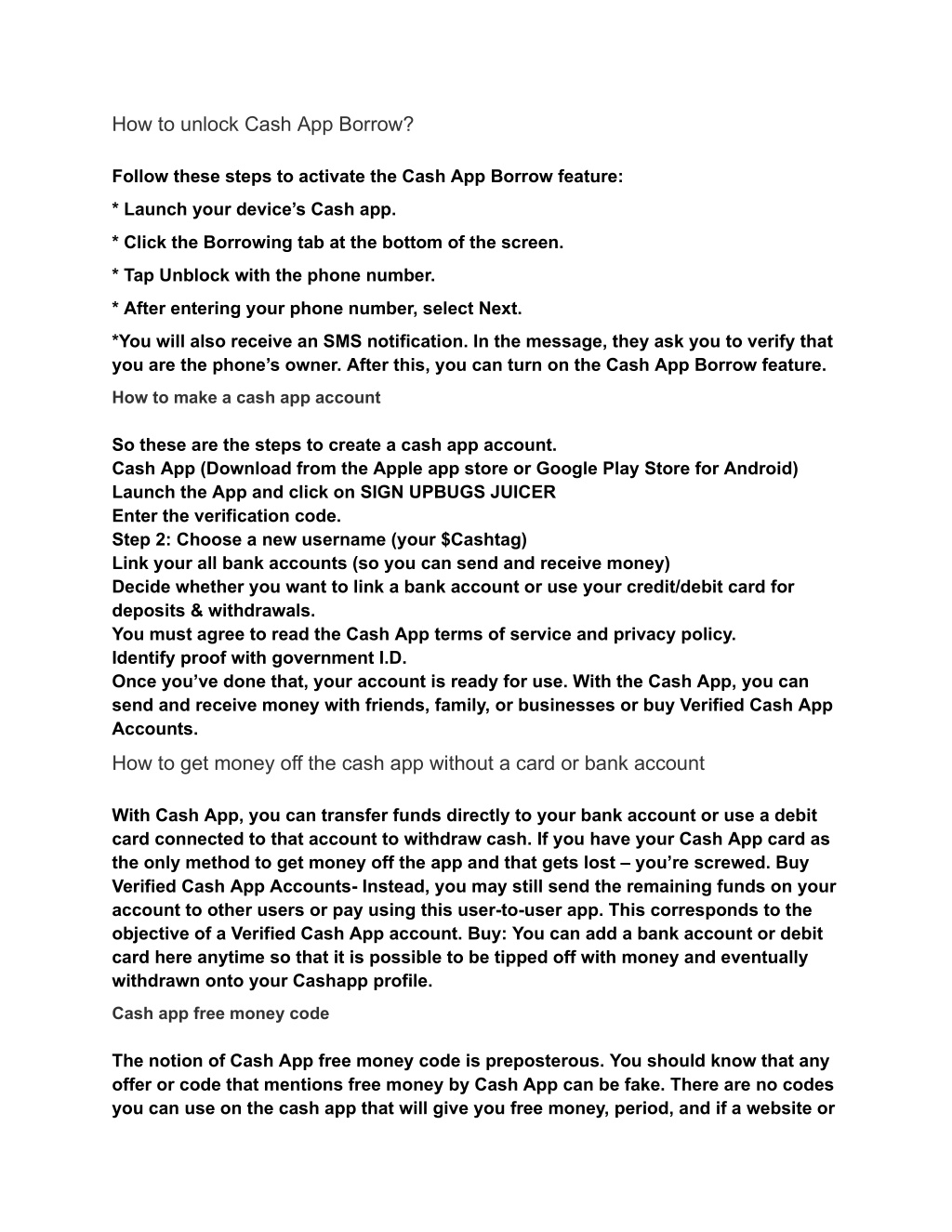 How to unlock Cash App Borrow?

Follow these steps to activate the Cash App Borrow feature:

* Launch your device’s Cash app.

* Click the Borrowing tab at the bottom of the screen.

* Tap Unblock with the phone number.

* After entering your phone number, select Next.

*You will also receive an SMS notification. In the message, they ask you to verify that you are the phone’s owner. After this, you can turn on the Cash App Borrow feature.

How to make a cash app account

So these are the steps to create a cash app account.
Cash App (Download from the Apple app store or Google Play Store for Android)
Launch the App and click on SIGN UPBUGS JUICER
Enter the verification code.
Step 2: Choose a new username (your $Cashtag)
Link your all bank accounts (so you can send and receive money)
Decide whether you want to link a bank account or use your credit/debit card for deposits & withdrawals.
You must agree to read the Cash App terms of service and privacy policy.
Identify proof with government I.D.
Once you’ve done that, your account is ready for use. With the Cash App, you can send and receive money with friends, family, or businesses or buy Verified Cash App Accounts.

How to get money off the cash app without a card or bank account

With Cash App, you can transfer funds directly to your bank account or use a debit card connected to that account to withdraw cash. If you have your Cash App card as the only method to get money off the app and that gets lost – you’re screwed. Buy Verified Cash App Accounts- Instead, you may still send the remaining funds on your account to other users or pay using this user-to-user app. This corresponds to the objective of a Verified Cash App account. Buy: You can add a bank account or debit card here anytime so that it is possible to be tipped off with money and eventually withdrawn onto your Cashapp profile.

Cash app free money code

The notion of Cash App free money code is preposterous. You should know that any offer or code that mentions free money by Cash App can be fake. There are no codes you can use on the cash app that will give you free money, period, and if a website or